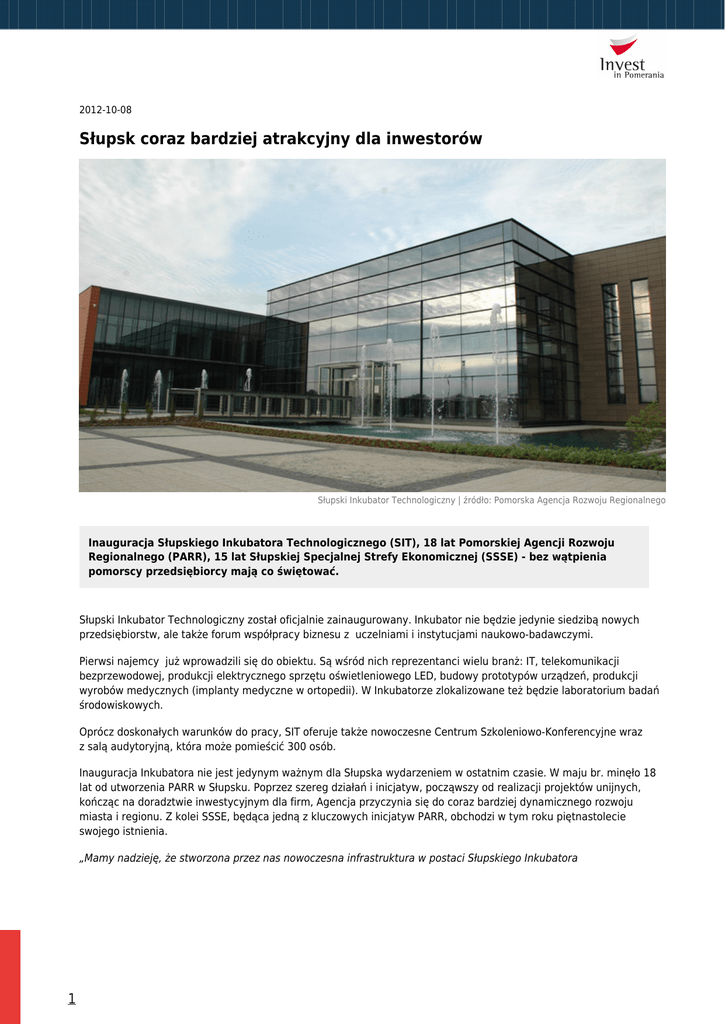 Invest
in Pomerania

2012-10-08

Słupsk coraz bardziej atrakcyjny dla inwestorów

Słupski Inkubator Technologiczny | źródło: Pomorska Agencja Rozwoju Regionalnego

Inauguracja Słupskiego Inkubatora Technologicznego (SIT), 18 lat Pomorskiej Agencji Rozwoju Regionalnego (PARR), 15 lat Słupskiej Specjalnej Strefy Ekonomicznej (SSSE) - bez wątpienia pomorscy przedsiębiorcy mają co świętować.

Słupski Inkubator Technologiczny został oficjalnie zainaugurowany. Inkubator nie będzie jedynie siedzibą nowych przedsiębiorstw, ale także forum współpracy biznesu z uczelniami i instytucjami naukowo-badawczymi.

Pierwsi najemcy już wprowadzili się do obiektu. Są wśród nich reprezentanci wielu branż: IT, telekomunikacji bezprzewodowej, produkcji elektrycznego sprzętu oświetleniowego LED, budowy prototypów urządzeń, produkcji wyrobów medycznych (implanty medyczne w ortopedii). W Inkubatorze zlokalizowane też będzie laboratorium badań środowiskowych.

Oprócz doskonałych warunków do pracy, SIT oferuje także nowoczesne Centrum Szkoleniowo-Konferencyjne wraz z salą audytoryjną, która może pomieścić 300 osób.

Inauguracja Inkubatora nie jest jedynym ważnym dla Słupska wydarzeniem w ostatnim czasie. W maju br. minęło 18 lat od utworzenia PARR w Słupsku. Poprzez szereg działań i inicjatyw, począwszy od realizacji projektów unijnych, kończąc na doradztwie inwestycyjnym dla firm, Agencja przyczynia się do coraz bardziej dynamicznego rozwoju miasta i regionu. Z kolei SSSE, będąca jedną z kluczowych inicjatyw PARR, obchodzi w tym roku piętnastolecie swojego istnienia.

„Mamy nadzieję, że stworzona przez nas nowoczesna infrastruktura w postaci Słupskiego Inkubatora

1